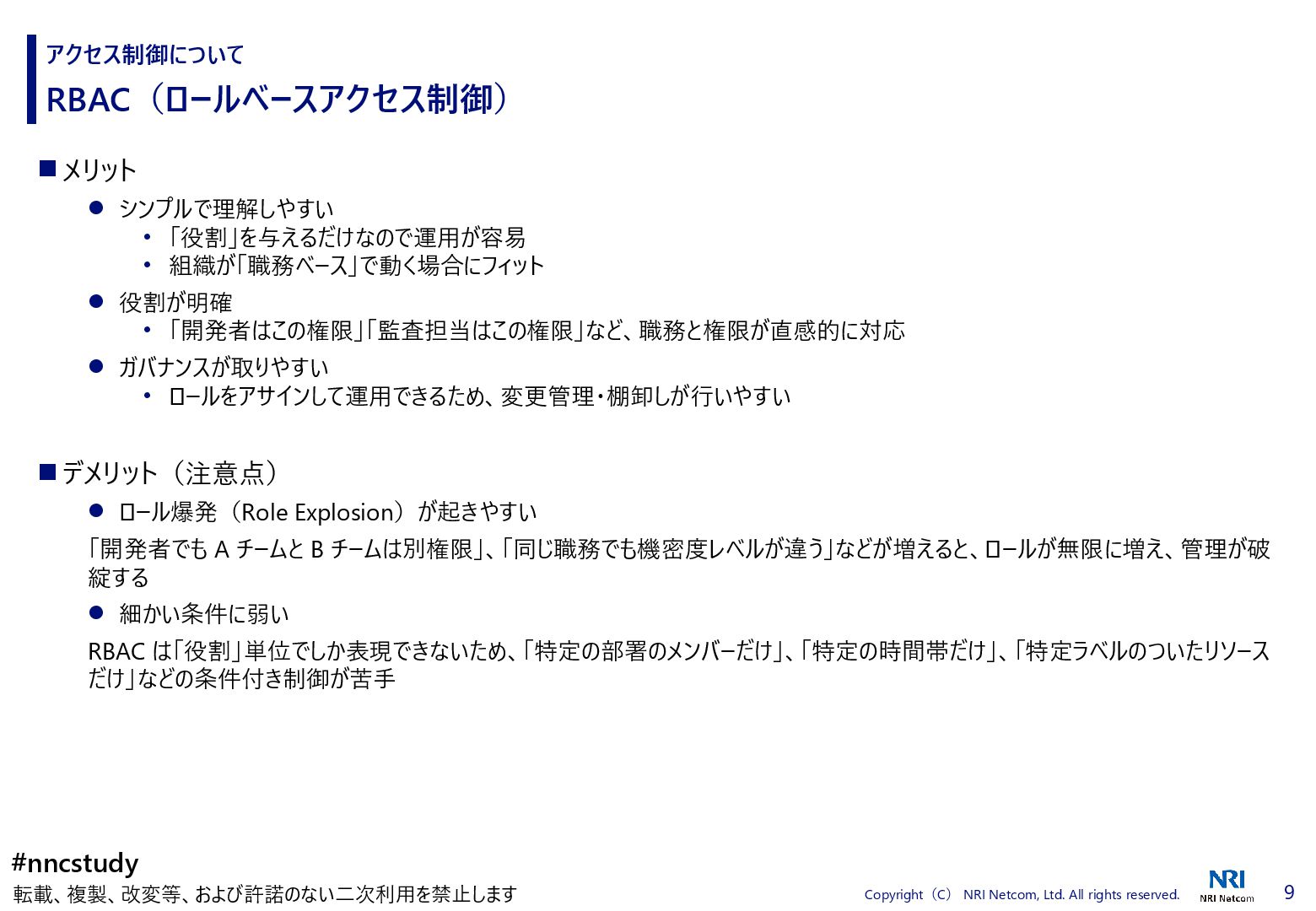 アクセス制御について

RBAC（ロールベースアクセス制御）

■ メリット

● シンプルで理解しやすい

• 「役割」を与えるだけなので運用が容易

• 組織が「職務ベース」で動く場合にフィット

● 役割が明確

• 「開発者はこの権限」「監査担当はこの権限」など、職務と権限が直感的に対応

● ガバナンスが取りやすい

• ロールをアサインして運用できるため、変更管理・棚卸しが行いやすい

■ デメリット（注意点）

● ロール爆発（Role Explosion）が起きやすい

「開発者でも A チームと B チームは別権限」、「同じ職務でも機密度レベルが違う」などが増えると、ロールが無限に増え、管理が破綻する

● 細かい条件に弱い

RBAC は「役割」単位でしか表現できないため、「特定の部署のメンバーだけ」、「特定の時間帯だけ」、「特定ラベルのついたリソースだけ」などの条件付き制御が苦手

#nncstudy

転載、複製、改変等、および許諾のない二次利用を禁止します

Copyright（C） NRI Netcom, Ltd. All rights reserved.

NRI
NRI Netcom

9